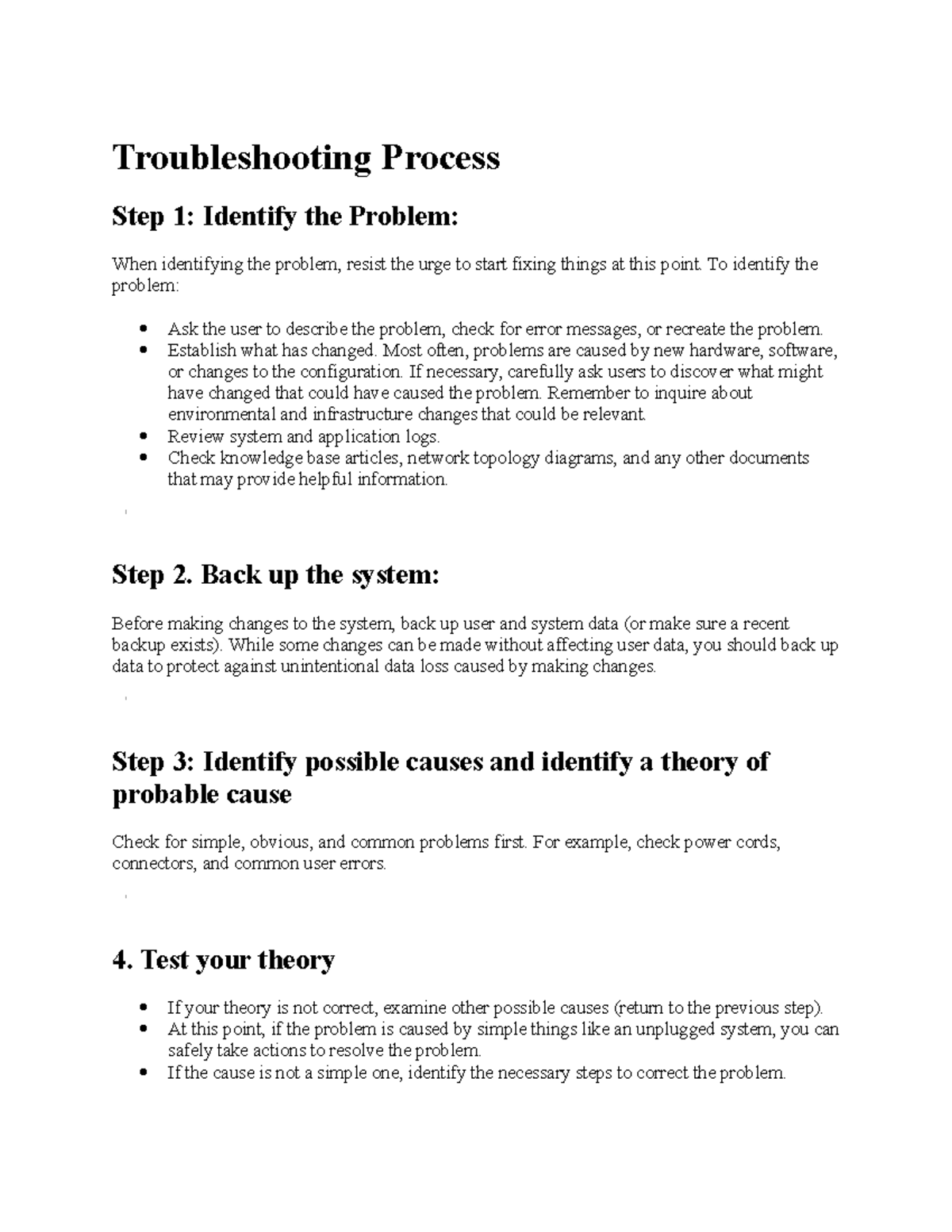 Troubleshooting Process

Step 1: Identify the Problem:

When identifying the problem, resist the urge to start fixing things at this point. To identify the problem:

• Ask the user to describe the problem, check for error messages, or recreate the problem.
• Establish what has changed. Most often, problems are caused by new hardware, software, or changes to the configuration. If necessary, carefully ask users to discover what might have changed that could have caused the problem. Remember to inquire about environmental and infrastructure changes that could be relevant.
• Review system and application logs.
• Check knowledge base articles, network topology diagrams, and any other documents that may provide helpful information.

Step 2. Back up the system:

Before making changes to the system, back up user and system data (or make sure a recent backup exists). While some changes can be made without affecting user data, you should back up data to protect against unintentional data loss caused by making changes.

Step 3: Identify possible causes and identify a theory of probable cause

Check for simple, obvious, and common problems first. For example, check power cords, connectors, and common user errors.

4. Test your theory

• If your theory is not correct, examine other possible causes (return to the previous step).
• At this point, if the problem is caused by simple things like an unplugged system, you can safely take actions to resolve the problem.
• If the cause is not a simple one, identify the necessary steps to correct the problem.